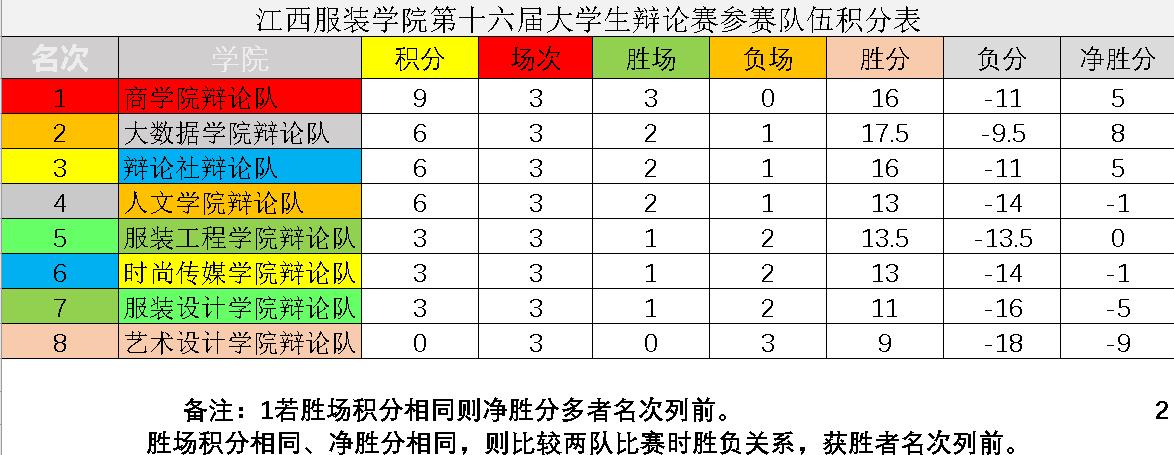 江西服装学院第十六届大学生辩论赛参赛队伍积分表

| 名次 | 学院 | 积分 | 场次 | 胜场 | 负场 | 胜分 | 负分 | 净胜分 |
|---|---|---|---|---|---|---|---|---|
| 1 | 商学院辩论队 | 9 | 3 | 3 | 0 | 16 | -11 | 5 |
| 2 | 大数据学院辩论队 | 6 | 3 | 2 | 1 | 17.5 | -9.5 | 8 |
| 3 | 辩论社辩论队 | 6 | 3 | 2 | 1 | 16 | -11 | 5 |
| 4 | 人文学院辩论队 | 6 | 3 | 2 | 1 | 13 | -14 | -1 |
| 5 | 服装工程学院辩论队 | 3 | 3 | 1 | 2 | 13.5 | -13.5 | 0 |
| 6 | 时尚传媒学院辩论队 | 3 | 3 | 1 | 2 | 13 | -14 | -1 |
| 7 | 服装设计学院辩论队 | 3 | 3 | 1 | 2 | 11 | -16 | -5 |
| 8 | 艺术设计学院辩论队 | 0 | 3 | 0 | 3 | 9 | -18 | -9 |

备注：1若胜场积分相同则净胜分多者名次列前。 2

胜场积分相同、净胜分相同，则比较两队比赛时胜负关系，获胜者名次列前。